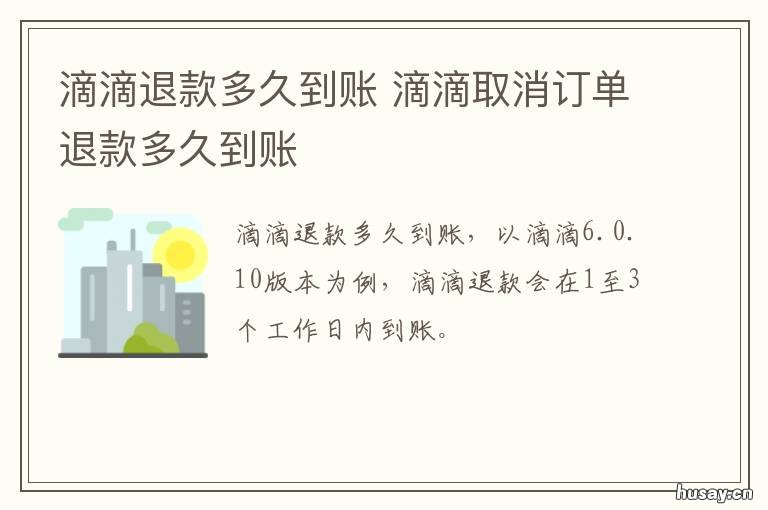 滴滴退款多久到账 滴滴取消订单退款多久到账

滴滴退款多久到账，以滴滴6.0.10版本为例，滴滴退款会在1至3个工作日内到账。

husay.cn